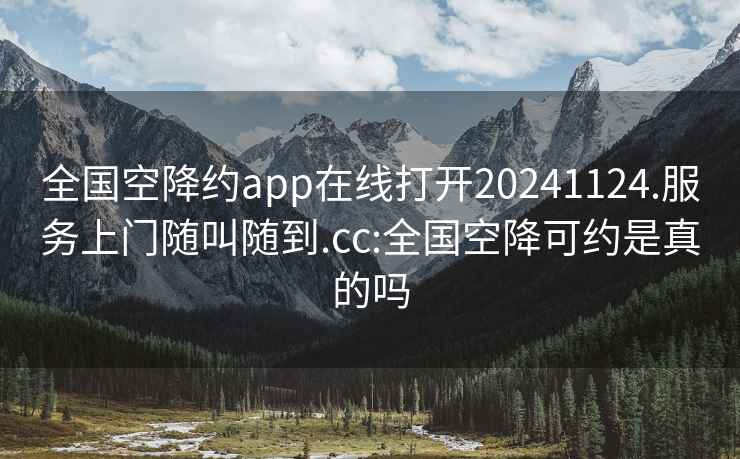 全国空降约app在线打开20241124.服务上门随叫随到.cc:全国空降可约是真的吗